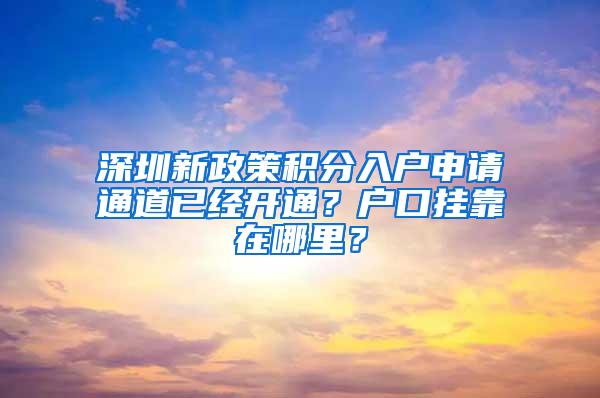 深圳新政策积分入户申请通道已经开通？户口挂靠在哪里？